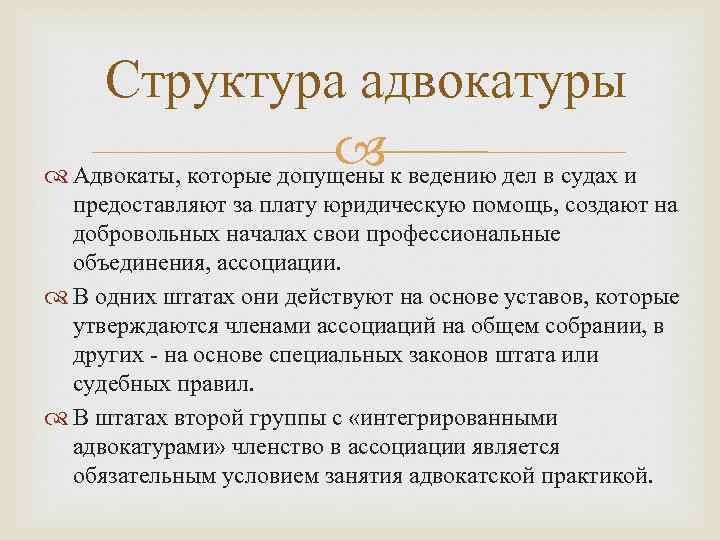 Структура адвокатуры

Адвокаты, которые допущены к ведению дел в судах и предоставляют за плату юридическую помощь, создают на добровольных началах свои профессиональные объединения, ассоциации.

В одних штатах они действуют на основе уставов, которые утверждаются членами ассоциаций на общем собрании, в других - на основе специальных законов штата или судебных правил.

В штатах второй группы с «интегрированными адвокатурами» членство в ассоциации является обязательным условием занятия адвокатской практикой.